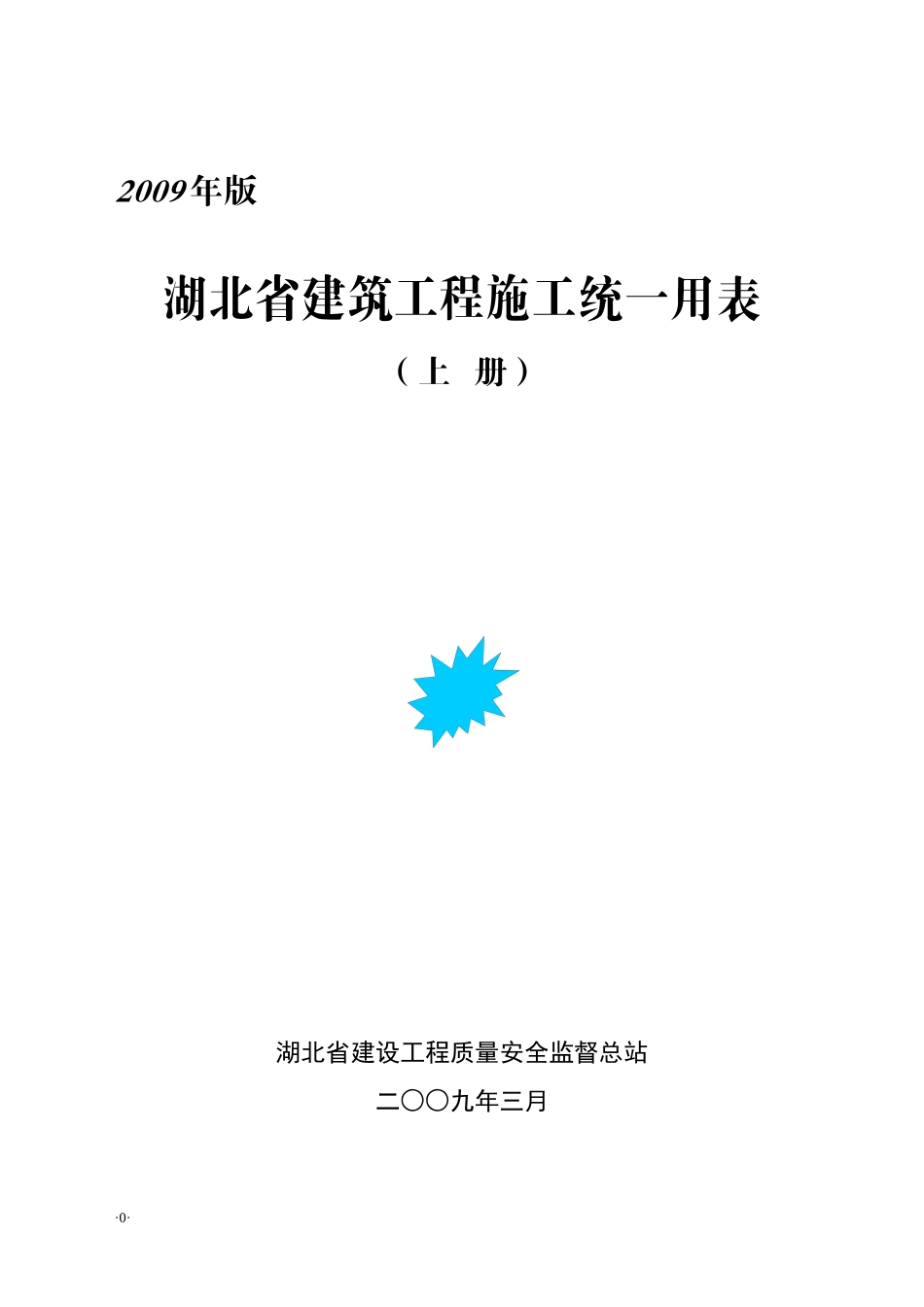 2009年版

湖北省建筑工程施工统一用表

（上　册）

湖北省建设工程质量安全监督总站

二〇〇九年三月

·0·